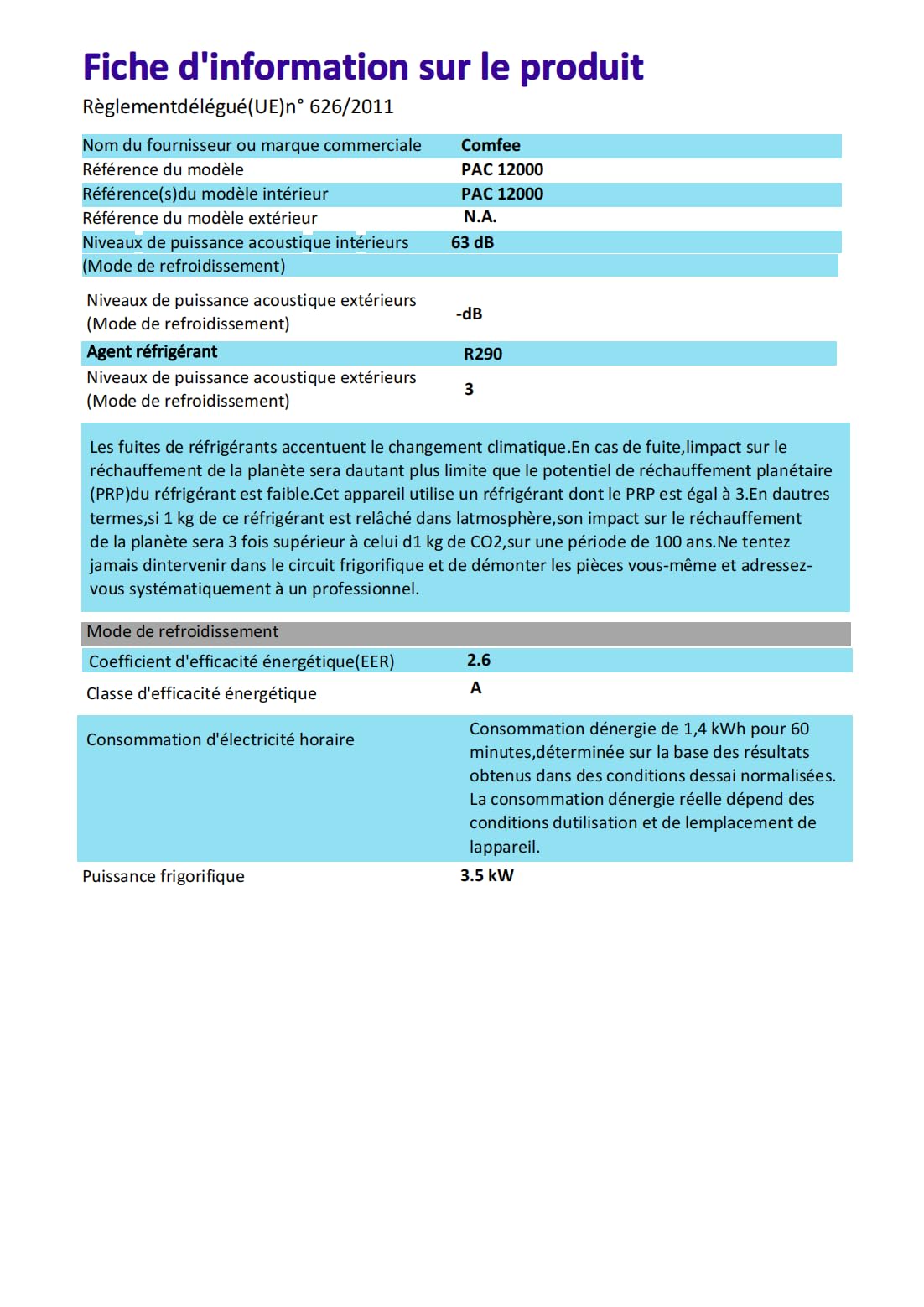 Fiche d'information sur le produit

Règlementdélégué(UE)n° 626/2011

| | |
|---|---|
| Nom du fournisseur ou marque commerciale | Comfee |
| Référence du modèle | PAC 12000 |
| Référence(s)du modèle intérieur | PAC 12000 |
| Référence du modèle extérieur | N.A. |
| Niveaux de puissance acoustique intérieurs (Mode de refroidissement) | 63 dB |
| Niveaux de puissance acoustique extérieurs (Mode de refroidissement) | -dB |
| Agent réfrigérant | R290 |
| Niveaux de puissance acoustique extérieurs (Mode de refroidissement) | 3 |

Les fuites de réfrigérants accentuent le changement climatique.En cas de fuite,limpact sur le réchauffement de la planète sera dautant plus limite que le potentiel de réchauffement planétaire (PRP)du réfrigérant est faible.Cet appareil utilise un réfrigérant dont le PRP est égal à 3.En dautres termes,si 1 kg de ce réfrigérant est relâché dans latmosphère,son impact sur le réchauffement de la planète sera 3 fois supérieur à celui d1 kg de CO2,sur une période de 100 ans.Ne tentez jamais dintervenir dans le circuit frigorifique et de démonter les pièces vous-même et adressez-vous systématiquement à un professionnel.

| Mode de refroidissement | |
|---|---|
| Coefficient d'efficacité énergétique(EER) | 2.6 |
| Classe d'efficacité énergétique | A |
| Consommation d'électricité horaire | Consommation dénergie de 1,4 kWh pour 60 minutes,déterminée sur la base des résultats obtenus dans des conditions dessai normalisées. La consommation dénergie réelle dépend des conditions dutilisation et de lemplacement de lappareil. |
| Puissance frigorifique | 3.5 kW |